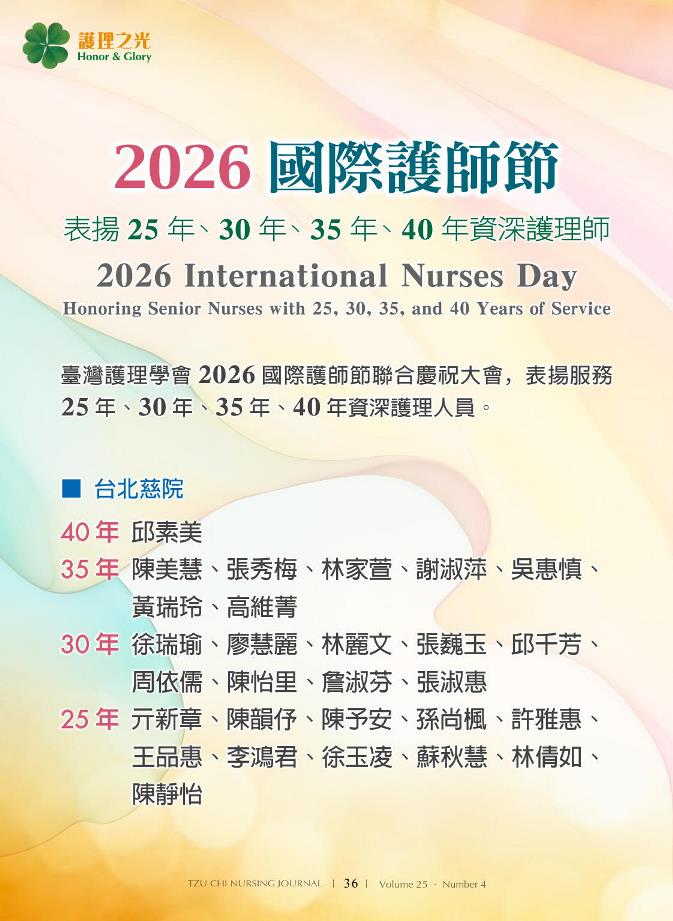 護理之光
Honor & Glory

2026國際護師節

表揚25年、30年、35年、40年資深護理師

2026 International Nurses Day

Honoring Senior Nurses with 25, 30, 35, and 40 Years of Service

臺灣護理學會2026國際護師節聯合慶祝大會，表揚服務25年、30年、35年、40年資深護理人員。

■ 台北慈院

40年 邱素美

35年 陳美慧、張秀梅、林家萱、謝淑萍、吳惠慎、黃瑞玲、高維菁

30年 徐瑞瑜、廖慧麗、林麗文、張巍玉、邱千芳、周依儒、陳怡里、詹淑芬、張淑惠

25年 亓新章、陳韻伃、陳予安、孫尚楓、許雅惠、王品惠、李鴻君、徐玉凌、蘇秋慧、林倩如、陳靜怡

TZU CHI NURSING JOURNAL | 36 | Volume 25 · Number 4